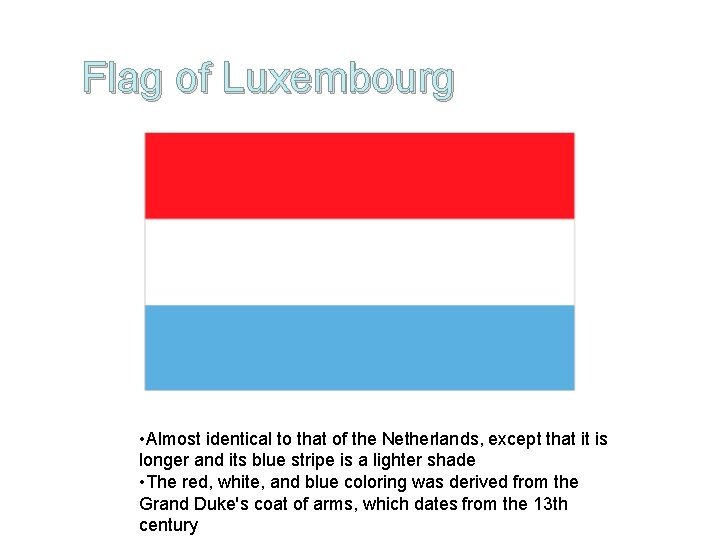 Flag of Luxembourg

• Almost identical to that of the Netherlands, except that it is longer and its blue stripe is a lighter shade
• The red, white, and blue coloring was derived from the Grand Duke's coat of arms, which dates from the 13th century